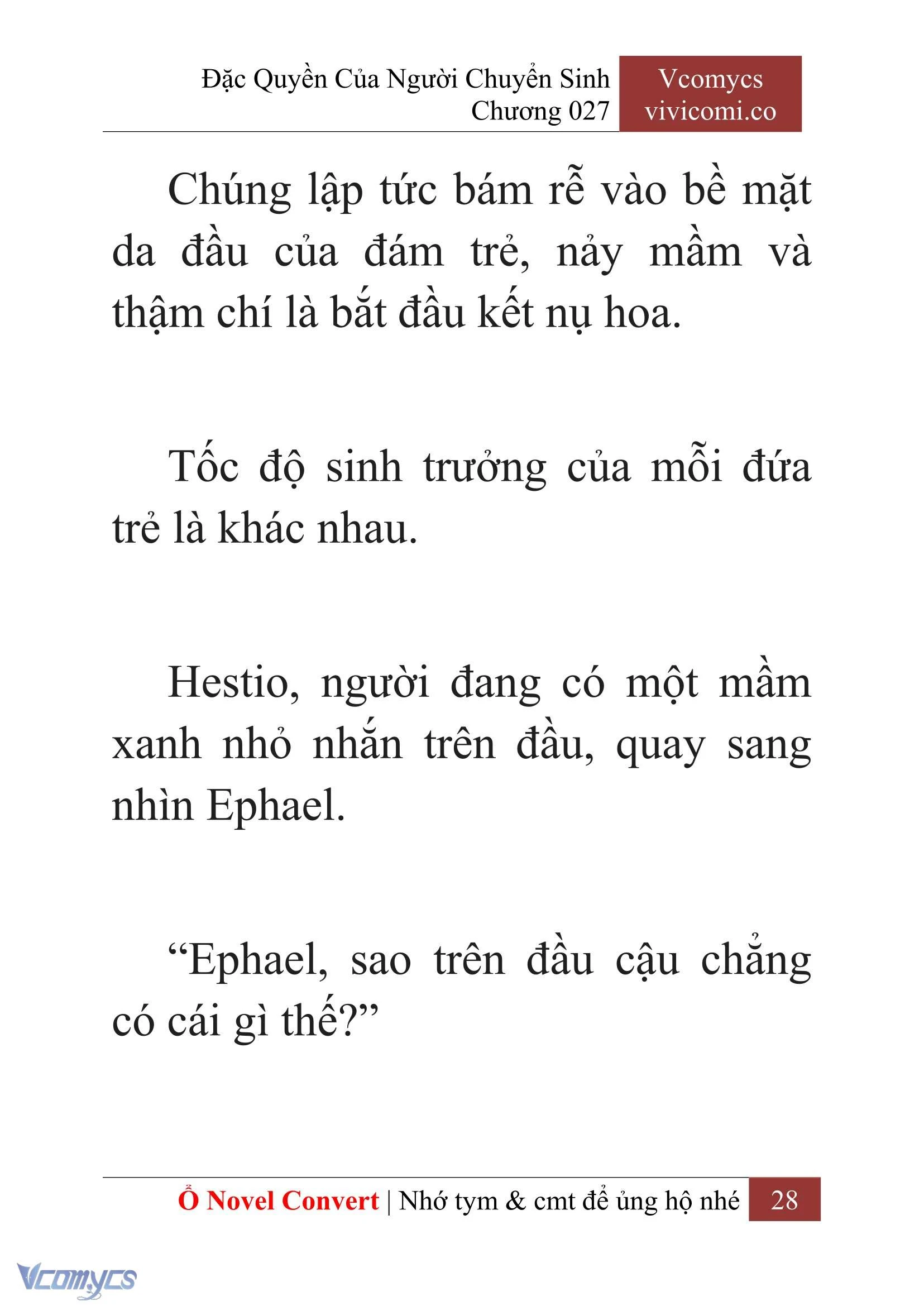 Đặc Quyền Của Người Chuyển Sinh
Chương 027

Vcomycs
vivicomi.co

Chúng lập tức bám rễ vào bề mặt da đầu của đám trẻ, nảy mầm và thậm chí là bắt đầu kết nụ hoa.

Tốc độ sinh trưởng của mỗi đứa trẻ là khác nhau.

Hestio, người đang có một mầm xanh nhỏ nhắn trên đầu, quay sang nhìn Ephael.

“Ephael, sao trên đầu cậu chẳng có cái gì thế?”

Ổ Novel Convert | Nhớ tym & cmt để ủng hộ nhé 28

Vcomycs